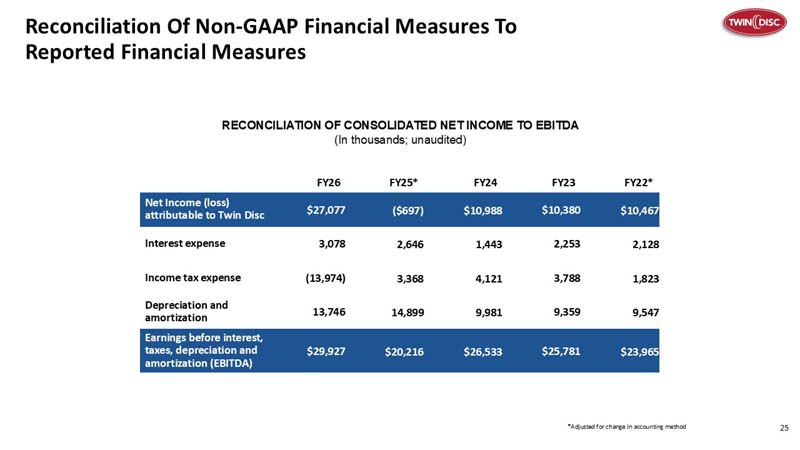 Reconciliation Of Non-GAAP Financial Measures To Reported Financial Measures

TWIN DISC

RECONCILIATION OF CONSOLIDATED NET INCOME TO EBITDA
(In thousands; unaudited)

| | FY26 | FY25* | FY24 | FY23 | FY22* |
|---|---|---|---|---|---|
| Net Income (loss) attributable to Twin Disc | $27,077 | ($697) | $10,988 | $10,380 | $10,467 |
| Interest expense | 3,078 | 2,646 | 1,443 | 2,253 | 2,128 |
| Income tax expense | (13,974) | 3,368 | 4,121 | 3,788 | 1,823 |
| Depreciation and amortization | 13,746 | 14,899 | 9,981 | 9,359 | 9,547 |
| Earnings before interest, taxes, depreciation and amortization (EBITDA) | $29,927 | $20,216 | $26,533 | $25,781 | $23,965 |

*Adjusted for change in accounting method

25